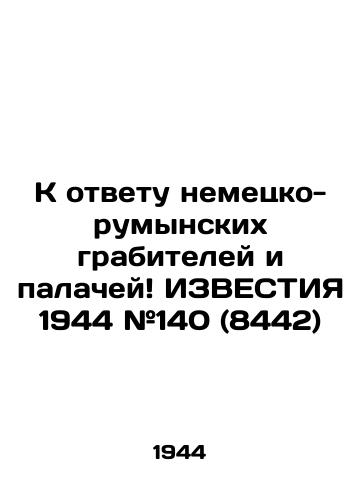 К ответу немецко-румынских грабителей и палачей! ИЗВЕСТИЯ 1944 №140 (8442)

1944